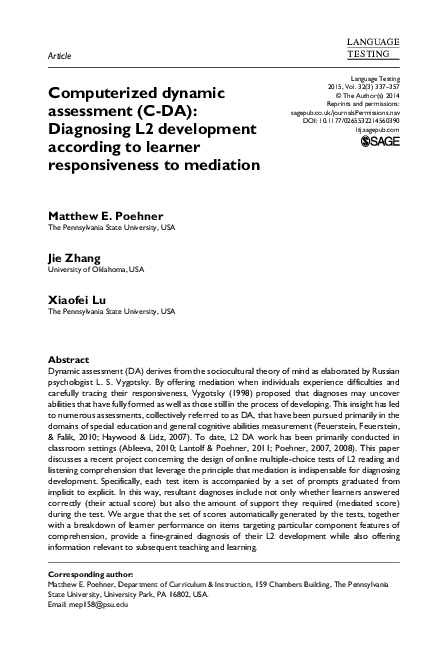 Article

LANGUAGE TESTING

Language Testing
2015, Vol. 32(3) 337–357
© The Author(s) 2014
Reprints and permissions:
sagepub.co.uk/journalsPermissions.nav
DOI: 10.1177/0265532214560390
ltj.sagepub.com
SAGE

Computerized dynamic assessment (C-DA): Diagnosing L2 development according to learner responsiveness to mediation

Matthew E. Poehner
The Pennsylvania State University, USA

Jie Zhang
University of Oklahoma, USA

Xiaofei Lu
The Pennsylvania State University, USA

Abstract
Dynamic assessment (DA) derives from the sociocultural theory of mind as elaborated by Russian psychologist L. S. Vygotsky. By offering mediation when individuals experience difficulties and carefully tracing their responsiveness, Vygotsky (1998) proposed that diagnoses may uncover abilities that have fully formed as well as those still in the process of developing. This insight has led to numerous assessments, collectively referred to as DA, that have been pursued primarily in the domains of special education and general cognitive abilities measurement (Feuerstein, Feuerstein, & Falik, 2010; Haywood & Lidz, 2007). To date, L2 DA work has been primarily conducted in classroom settings (Ableeva, 2010; Lantolf & Poehner, 2011; Poehner, 2007, 2008). This paper discusses a recent project concerning the design of online multiple-choice tests of L2 reading and listening comprehension that leverage the principle that mediation is indispensable for diagnosing development. Specifically, each test item is accompanied by a set of prompts graduated from implicit to explicit. In this way, resultant diagnoses include not only whether learners answered correctly (their actual score) but also the amount of support they required (mediated score) during the test. We argue that the set of scores automatically generated by the tests, together with a breakdown of learner performance on items targeting particular component features of comprehension, provide a fine-grained diagnosis of their L2 development while also offering information relevant to subsequent teaching and learning.

Corresponding author:
Matthew E. Poehner, Department of Curriculum & Instruction, 159 Chambers Building, The Pennsylvania State University, University Park, PA 16802, USA.
Email: mep158@psu.edu